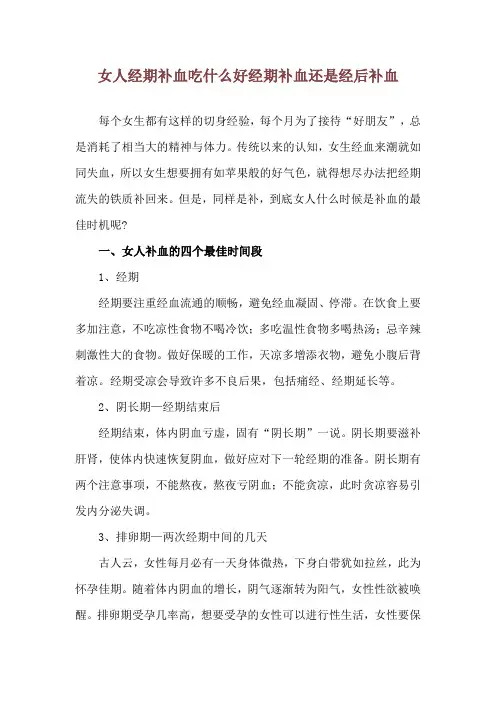 女人经期补血吃什么好经期补血还是经后补血

每个女生都有这样的切身经验，每个月为了接待“好朋友”，总是消耗了相当大的精神与体力。传统以来的认知，女生经血来潮就如同失血，所以女生想要拥有如苹果般的好气色，就得想尽办法把经期流失的铁质补回来。但是，同样是补，到底女人什么时候是补血的最佳时机呢?

一、女人补血的四个最佳时间段

1、经期

经期要注重经血流通的顺畅，避免经血凝固、停滞。在饮食上要多加注意，不吃凉性食物不喝冷饮；多吃温性食物多喝热汤；忌辛辣刺激性大的食物。做好保暖的工作，天凉多增添衣物，避免小腹后背着凉。经期受凉会导致许多不良后果，包括痛经、经期延长等。

2、阴长期—经期结束后

经期结束，体内阴血亏虚，固有“阴长期”一说。阴长期要滋补肝肾，使体内快速恢复阴血，做好应对下一轮经期的准备。阴长期有两个注意事项，不能熬夜，熬夜亏阴血；不能贪凉，此时贪凉容易引发内分泌失调。

3、排卵期—两次经期中间的几天

古人云，女性每月必有一天身体微热，下身白带犹如拉丝，此为怀孕佳期。随着体内阴血的增长，阴气逐渐转为阳气，女性性欲被唤醒。排卵期受孕几率高，想要受孕的女性可以进行性生活，女性要保